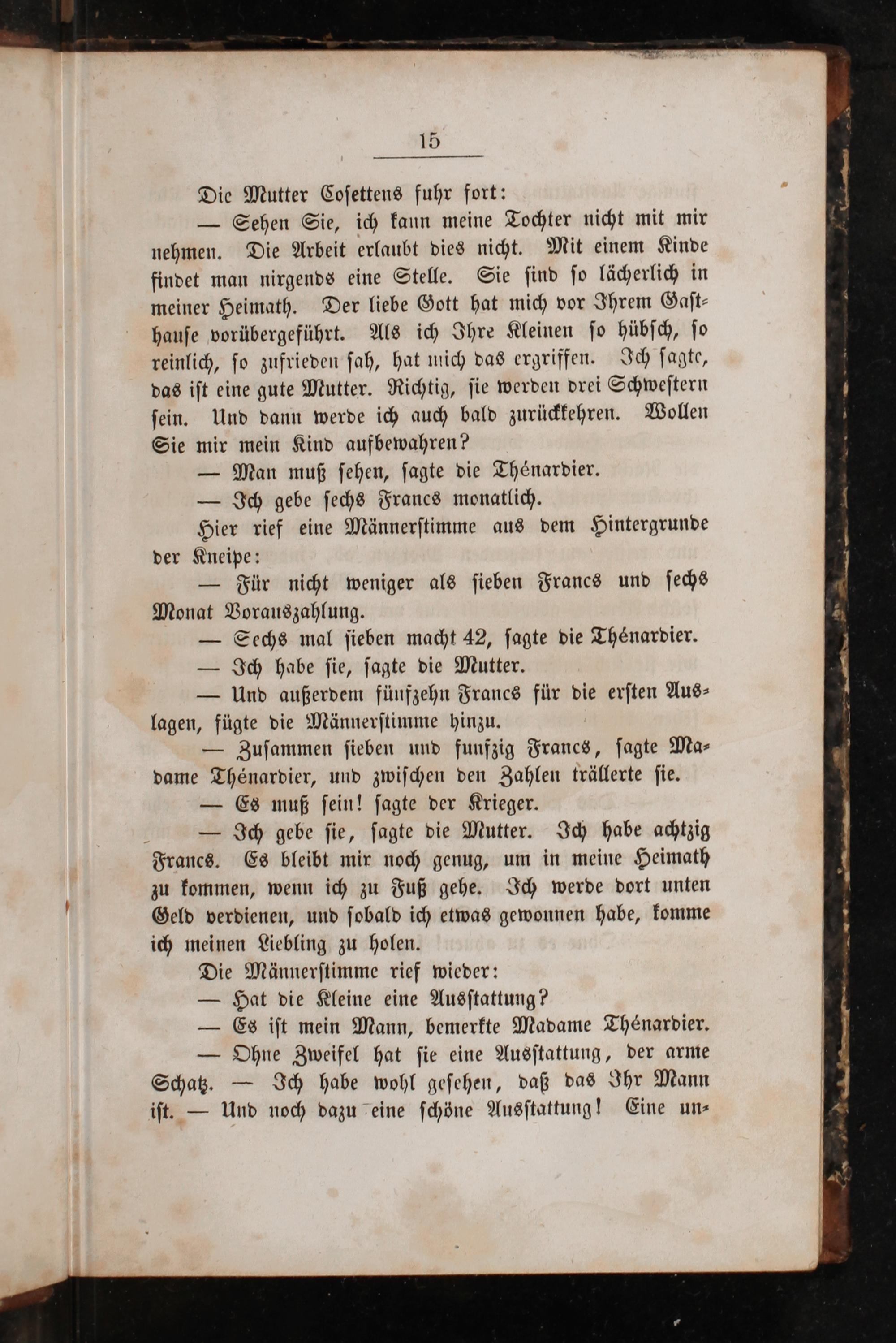 15

Die Mutter Cosettens fuhr fort:

— Sehen Sie, ich kann meine Tochter nicht mit mir nehmen. Die Arbeit erlaubt dies nicht. Mit einem Kinde findet man nirgends eine Stelle. Sie sind so lächerlich in meiner Heimath. Der liebe Gott hat mich vor Ihrem Gasthause vorübergeführt. Als ich Ihre Kleinen so hübsch, so reinlich, so zufrieden sah, hat mich das ergriffen. Ich sagte, das ist eine gute Mutter. Richtig, sie werden drei Schwestern sein. Und dann werde ich auch bald zurückkehren. Wollen Sie mir mein Kind aufbewahren?

— Man muß sehen, sagte die Thénardier.

— Ich gebe sechs Francs monatlich.

Hier rief eine Männerstimme aus dem Hintergrunde der Kneipe:

— Für nicht weniger als sieben Francs und sechs Monat Vorauszahlung.

— Sechs mal sieben macht 42, sagte die Thénardier.

— Ich habe sie, sagte die Mutter.

— Und außerdem fünfzehn Francs für die ersten Auslagen, fügte die Männerstimme hinzu.

— Zusammen sieben und funfzig Francs, sagte Madame Thénardier, und zwischen den Zahlen trällerte sie.

— Es muß sein! sagte der Krieger.

— Ich gebe sie, sagte die Mutter. Ich habe achtzig Francs. Es bleibt mir noch genug, um in meine Heimath zu kommen, wenn ich zu Fuß gehe. Ich werde dort unten Geld verdienen, und sobald ich etwas gewonnen habe, komme ich meinen Liebling zu holen.

Die Männerstimme rief wieder:

— Hat die Kleine eine Ausstattung?

— Es ist mein Mann, bemerkte Madame Thénardier.

— Ohne Zweifel hat sie eine Ausstattung, der arme Schatz. — Ich habe wohl gesehen, daß das Ihr Mann ist. — Und noch dazu eine schöne Ausstattung! Eine un-